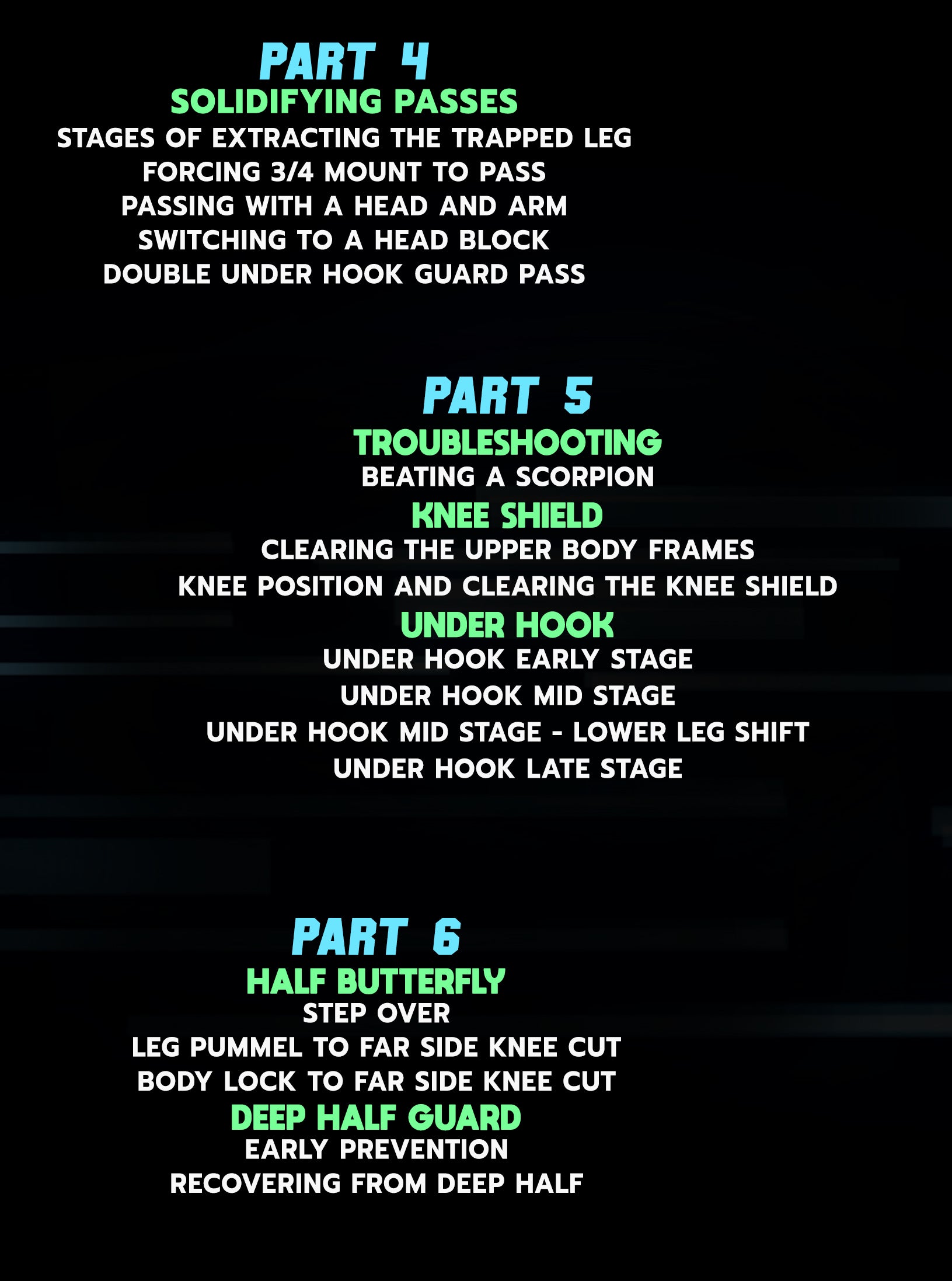 PART 4
SOLIDIFYING PASSES
STAGES OF EXTRACTING THE TRAPPED LEG
FORCING 3/4 MOUNT TO PASS
PASSING WITH A HEAD AND ARM
SWITCHING TO A HEAD BLOCK
DOUBLE UNDER HOOK GUARD PASS

PART 5
TROUBLESHOOTING
BEATING A SCORPION
KNEE SHIELD
CLEARING THE UPPER BODY FRAMES
KNEE POSITION AND CLEARING THE KNEE SHIELD
UNDER HOOK
UNDER HOOK EARLY STAGE
UNDER HOOK MID STAGE
UNDER HOOK MID STAGE - LOWER LEG SHIFT
UNDER HOOK LATE STAGE

PART 6
HALF BUTTERFLY
STEP OVER
LEG PUMMEL TO FAR SIDE KNEE CUT
BODY LOCK TO FAR SIDE KNEE CUT
DEEP HALF GUARD
EARLY PREVENTION
RECOVERING FROM DEEP HALF